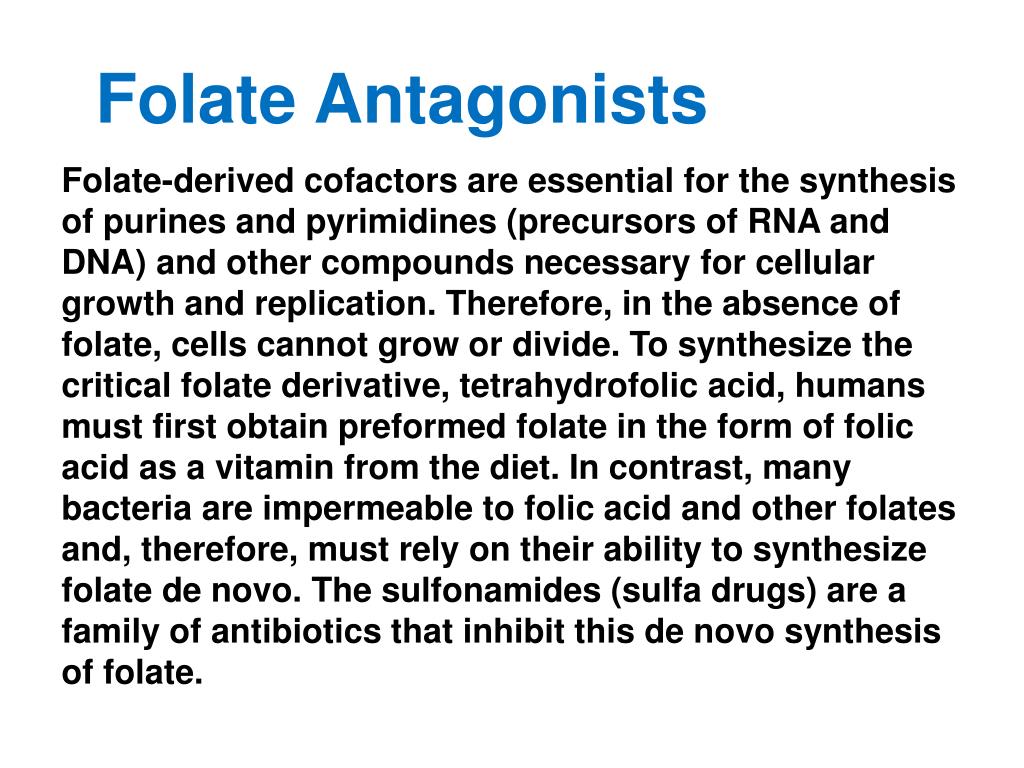 Folate Antagonists

Folate-derived cofactors are essential for the synthesis of purines and pyrimidines (precursors of RNA and DNA) and other compounds necessary for cellular growth and replication. Therefore, in the absence of folate, cells cannot grow or divide. To synthesize the critical folate derivative, tetrahydrofolic acid, humans must first obtain preformed folate in the form of folic acid as a vitamin from the diet. In contrast, many bacteria are impermeable to folic acid and other folates and, therefore, must rely on their ability to synthesize folate de novo. The sulfonamides (sulfa drugs) are a family of antibiotics that inhibit this de novo synthesis of folate.